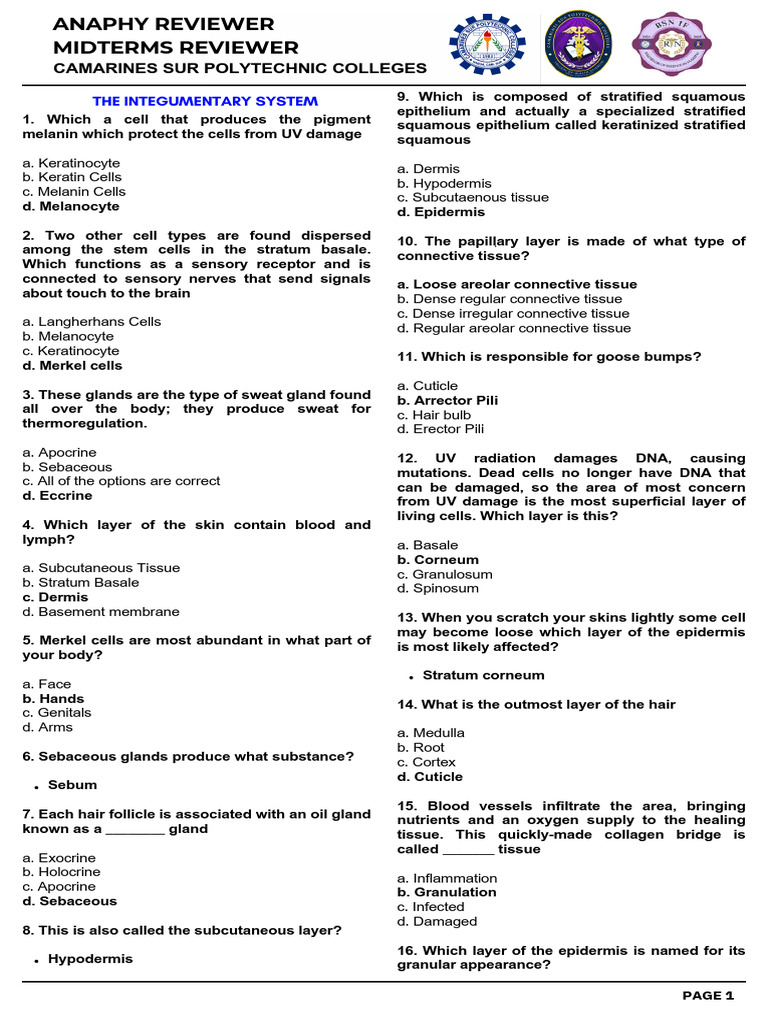 ANAPHY REVIEWER
MIDTERMS REVIEWER
CAMARINES SUR POLYTECHNIC COLLEGES

THE INTEGUMENTARY SYSTEM

1. Which a cell that produces the pigment melanin which protect the cells from UV damage

a. Keratinocyte
b. Keratin Cells
c. Melanin Cells
d. Melanocyte

2. Two other cell types are found dispersed among the stem cells in the stratum basale. Which functions as a sensory receptor and is connected to sensory nerves that send signals about touch to the brain

a. Langherhans Cells
b. Melanocyte
c. Keratinocyte
d. Merkel cells

3. These glands are the type of sweat gland found all over the body; they produce sweat for thermoregulation.

a. Apocrine
b. Sebaceous
c. All of the options are correct
d. Eccrine

4. Which layer of the skin contain blood and lymph?

a. Subcutaneous Tissue
b. Stratum Basale
c. Dermis
d. Basement membrane

5. Merkel cells are most abundant in what part of your body?

a. Face
b. Hands
c. Genitals
d. Arms

6. Sebaceous glands produce what substance?

• Sebum

7. Each hair follicle is associated with an oil gland known as a ____ gland

a. Exocrine
b. Holocrine
c. Apocrine
d. Sebaceous

8. This is also called the subcutaneous layer?

• Hypodermis

9. Which is composed of stratified squamous epithelium and actually a specialized stratified squamous epithelium called keratinized stratified squamous

a. Dermis
b. Hypodermis
c. Subcutaenous tissue
d. Epidermis

10. The papillary layer is made of what type of connective tissue?

a. Loose areolar connective tissue
b. Dense regular connective tissue
c. Dense irregular connective tissue
d. Regular areolar connective tissue

11. Which is responsible for goose bumps?

a. Cuticle
b. Arrector Pili
c. Hair bulb
d. Erector Pili

12. UV radiation damages DNA, causing mutations. Dead cells no longer have DNA that can be damaged, so the area of most concern from UV damage is the most superficial layer of living cells. Which layer is this?

a. Basale
b. Corneum
c. Granulosum
d. Spinosum

13. When you scratch your skins lightly some cell may become loose which layer of the epidermis is most likely affected?

• Stratum corneum

14. What is the outmost layer of the hair

a. Medulla
b. Root
c. Cortex
d. Cuticle

15. Blood vessels infiltrate the area, bringing nutrients and an oxygen supply to the healing tissue. This quickly-made collagen bridge is called ____ tissue

a. Inflammation
b. Granulation
c. Infected
d. Damaged

16. Which layer of the epidermis is named for its granular appearance?

PAGE 1